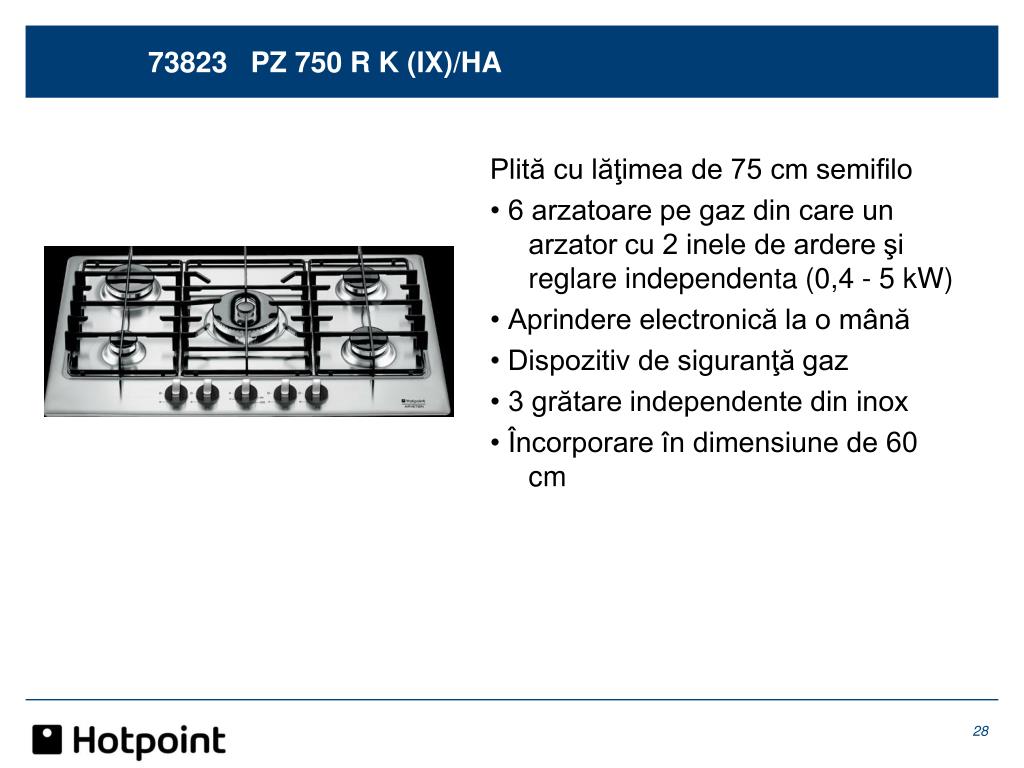 73823 PZ 750 R K (IX)/HA

Plită cu lăţimea de 75 cm semifilo

• 6 arzatoare pe gaz din care un arzator cu 2 inele de ardere şi reglare independenta (0,4 - 5 kW)

• Aprindere electronică la o mână

• Dispozitiv de siguranţă gaz

• 3 grătare independente din inox

• Încorporare în dimensiune de 60 cm

Hotpoint ARISTON

Hotpoint

28